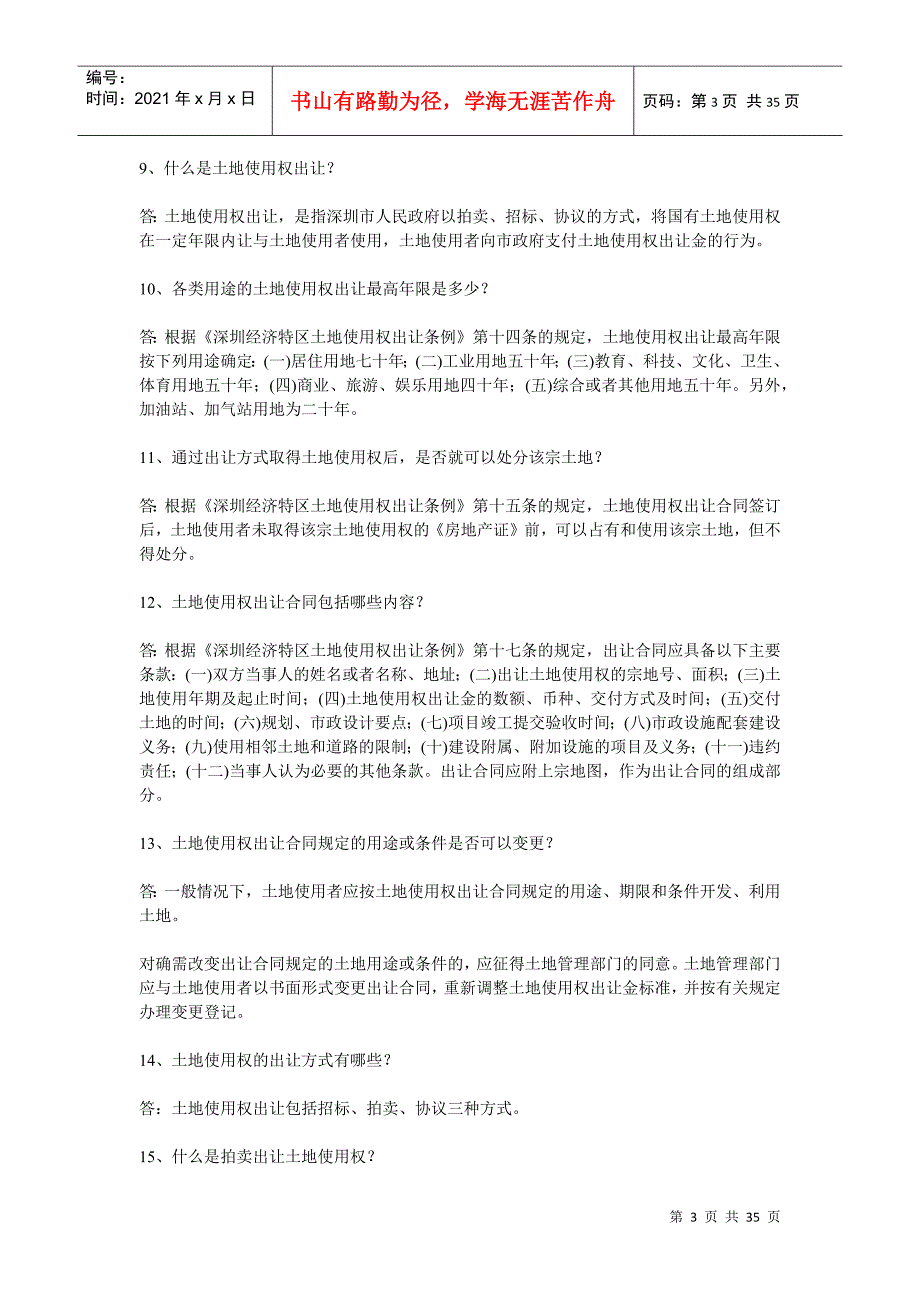 编号：
时间：2021 年 x 月 x 日

书山有路勤为径，学海无涯苦作舟

页码：第 3 页 共 35 页

9、什么是土地使用权出让？

答: 土地使用权出让，是指深圳市人民政府以拍卖、招标、协议的方式，将国有土地使用权在一定年限内让与土地使用者使用，土地使用者向市政府支付土地使用权出让金的行为。

10、各类用途的土地使用权出让最高年限是多少？

答: 根据《深圳经济特区土地使用权出让条例》第十四条的规定，土地使用权出让最高年限按下列用途确定: (一)居住用地七十年; (二)工业用地五十年; (三)教育、科技、文化、卫生、体育用地五十年; (四)商业、旅游、娱乐用地四十年; (五)综合或者其他用地五十年。另外，加油站、加气站用地为二十年。

11、通过出让方式取得土地使用权后，是否就可以处分该宗土地？

答: 根据《深圳经济特区土地使用权出让条例》第十五条的规定，土地使用权出让合同签订后，土地使用者未取得该宗土地使用权的《房地产证》前，可以占有和使用该宗土地，但不得处分。

12、土地使用权出让合同包括哪些内容？

答: 根据《深圳经济特区土地使用权出让条例》第十七条的规定，出让合同应具备以下主要条款: (一)双方当事人的姓名或者名称、地址; (二)出让土地使用权的宗地号、面积; (三)土地使用年期及起止时间; (四)土地使用权出让金的数额、币种、交付方式及时间; (五)交付土地的时间; (六)规划、市政设计要点; (七)项目竣工提交验收时间; (八)市政设施配套建设义务; (九)使用相邻土地和道路的限制; (十)建设附属、附加设施的项目及义务; (十一)违约责任; (十二)当事人认为必要的其他条款。出让合同应附上宗地图，作为出让合同的组成部分。

13、土地使用权出让合同规定的用途或条件是否可以变更？

答: 一般情况下，土地使用者应按土地使用权出让合同规定的用途、期限和条件开发、利用土地。

对确需改变出让合同规定的土地用途或条件的，应征得土地管理部门的同意。土地管理部门应与土地使用者以书面形式变更出让合同，重新调整土地使用权出让金标准，并按有关规定办理变更登记。

14、土地使用权的出让方式有哪些？

答：土地使用权出让包括招标、拍卖、协议三种方式。

15、什么是拍卖出让土地使用权？

第 3 页 共 35 页